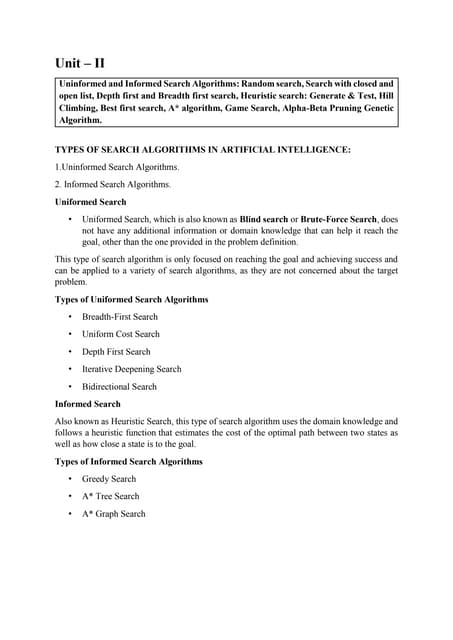 Unit – II

Uninformed and Informed Search Algorithms: Random search, Search with closed and open list, Depth first and Breadth first search, Heuristic search: Generate & Test, Hill Climbing, Best first search, A* algorithm, Game Search, Alpha-Beta Pruning Genetic Algorithm.

TYPES OF SEARCH ALGORITHMS IN ARTIFICIAL INTELLIGENCE:

1.Uninformed Search Algorithms.

2. Informed Search Algorithms.

Uniformed Search

• Uniformed Search, which is also known as Blind search or Brute-Force Search, does not have any additional information or domain knowledge that can help it reach the goal, other than the one provided in the problem definition.

This type of search algorithm is only focused on reaching the goal and achieving success and can be applied to a variety of search algorithms, as they are not concerned about the target problem.

Types of Uniformed Search Algorithms

• Breadth-First Search

• Uniform Cost Search

• Depth First Search

• Iterative Deepening Search

• Bidirectional Search

Informed Search

Also known as Heuristic Search, this type of search algorithm uses the domain knowledge and follows a heuristic function that estimates the cost of the optimal path between two states as well as how close a state is to the goal.

Types of Informed Search Algorithms

• Greedy Search

• A* Tree Search

• A* Graph Search